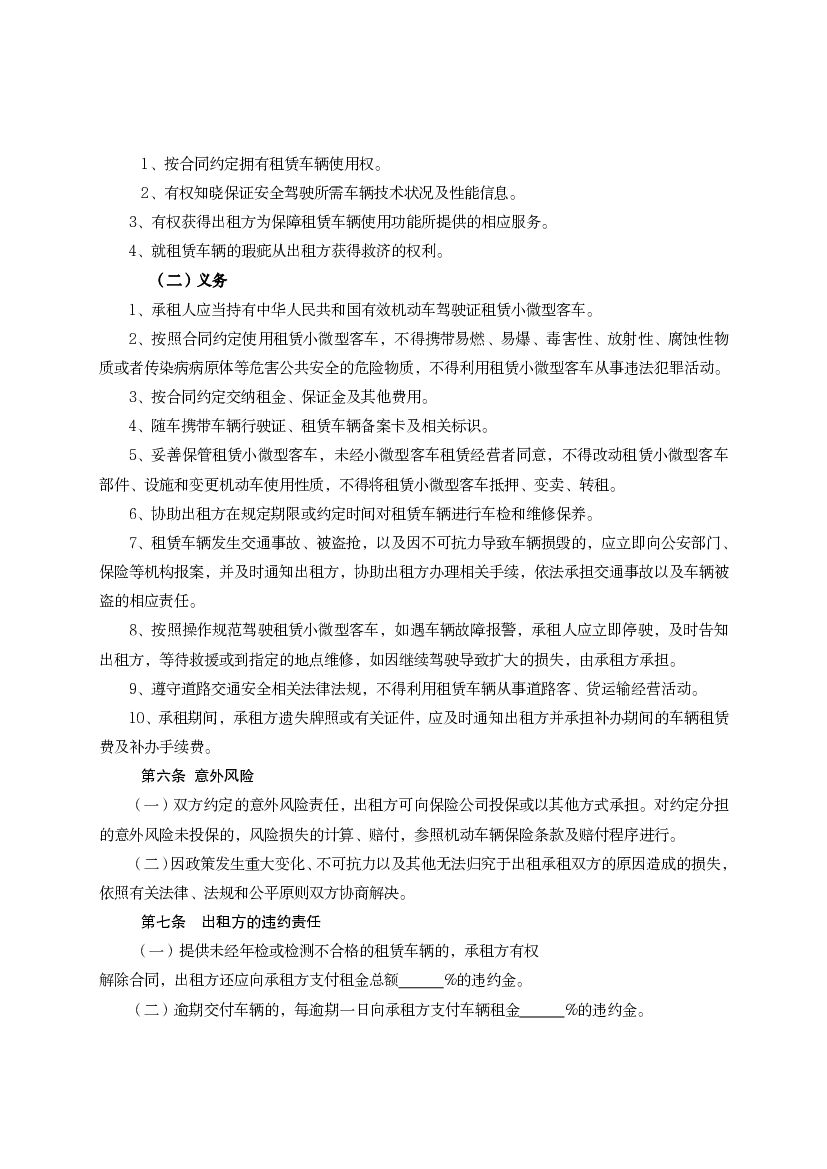 1、按合同约定拥有租赁车辆使用权。

2、有权知晓保证安全驾驶所需车辆技术状况及性能信息。

3、有权获得出租方为保障租赁车辆使用功能所提供的相应服务。

4、就租赁车辆的瑕疵从出租方获得救济的权利。

（二）义务

1、承租人应当持有中华人民共和国有效机动车驾驶证租赁小微型客车。

2、按照合同约定使用租赁小微型客车，不得携带易燃、易爆、毒害性、放射性、腐蚀性物质或者传染病病原体等危害公共安全的危险物质，不得利用租赁小微型客车从事违法犯罪活动。

3、按合同约定交纳租金、保证金及其他费用。

4、随车携带车辆行驶证、租赁车辆备案卡及相关标识。

5、妥善保管租赁小微型客车，未经小微型客车租赁经营者同意，不得改动租赁小微型客车部件、设施和变更机动车使用性质，不得将租赁小微型客车抵押、变卖、转租。

6、协助出租方在规定期限或约定时间对租赁车辆进行车检和维修保养。

7、租赁车辆发生交通事故、被盗抢，以及因不可抗力导致车辆损毁的，应立即向公安部门、保险等机构报案，并及时通知出租方，协助出租方办理相关手续，依法承担交通事故以及车辆被盗的相应责任。

8、按照操作规范驾驶租赁小微型客车，如遇车辆故障报警，承租人应立即停驶，及时告知出租方，等待救援或到指定的地点维修，如因继续驾驶导致扩大的损失，由承租方承担。

9、遵守道路交通安全相关法律法规，不得利用租赁车辆从事道路客、货运输经营活动。

10、承租期间，承租方遗失牌照或有关证件，应及时通知出租方并承担补办期间的车辆租赁费及补办手续费。

第六条 意外风险

（一）双方约定的意外风险责任，出租方可向保险公司投保或以其他方式承担。对约定分担的意外风险未投保的，风险损失的计算、赔付，参照机动车辆保险条款及赔付程序进行。

（二）因政策发生重大变化、不可抗力以及其他无法归究于出租承租双方的原因造成的损失，依照有关法律、法规和公平原则双方协商解决。

第七条 出租方的违约责任

（一）提供未经年检或检测不合格的租赁车辆的，承租方有权解除合同，出租方还应向承租方支付租金总额______%的违约金。

（二）逾期交付车辆的，每逾期一日向承租方支付车辆租金______%的违约金。